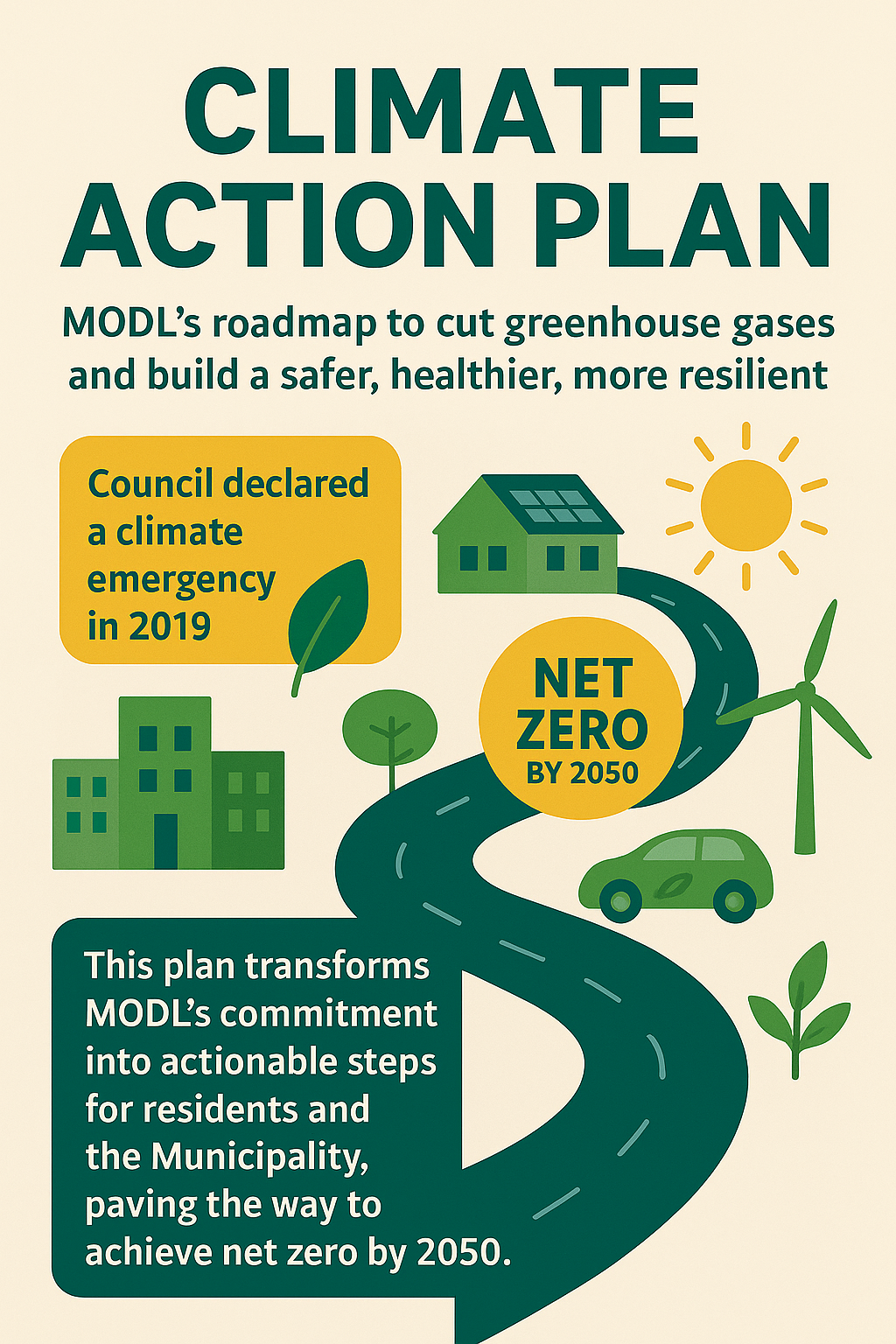 CLIMATE ACTION PLAN

MODL's roadmap to cut greenhouse gases and build a safer, healthier, more resilient

Council declared a climate emergency in 2019

NET ZERO BY 2050

This plan transforms MODL's commitment into actionable steps for residents and the Municipality, paving the way to achieve net zero by 2050.